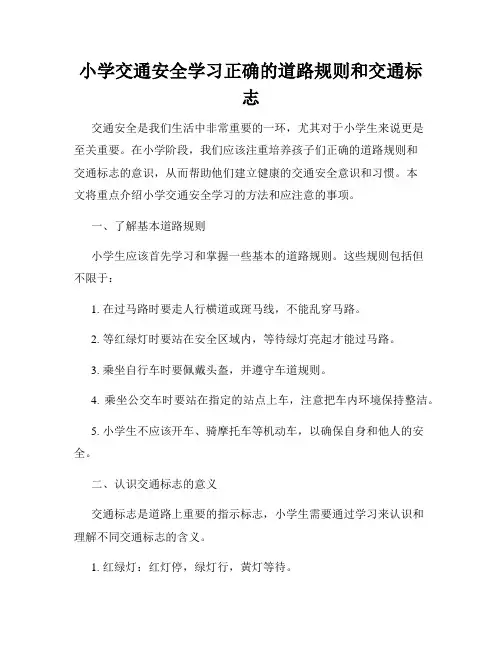 小学交通安全学习正确的道路规则和交通标志

交通安全是我们生活中非常重要的一环，尤其对于小学生来说更是至关重要。在小学阶段，我们应该注重培养孩子们正确的道路规则和交通标志的意识，从而帮助他们建立健康的交通安全意识和习惯。本文将重点介绍小学交通安全学习的方法和应注意的事项。

一、了解基本道路规则

小学生应该首先学习和掌握一些基本的道路规则。这些规则包括但不限于：

1. 在过马路时要走人行横道或斑马线，不能乱穿马路。

2. 等红绿灯时要站在安全区域内，等待绿灯亮起才能过马路。

3. 乘坐自行车时要佩戴头盔，并遵守车道规则。

4. 乘坐公交车时要站在指定的站点上车，注意把车内环境保持整洁。

5. 小学生不应该开车、骑摩托车等机动车，以确保自身和他人的安全。

二、认识交通标志的意义

交通标志是道路上重要的指示标志，小学生需要通过学习来认识和理解不同交通标志的含义。

1. 红绿灯：红灯停，绿灯行，黄灯等待。